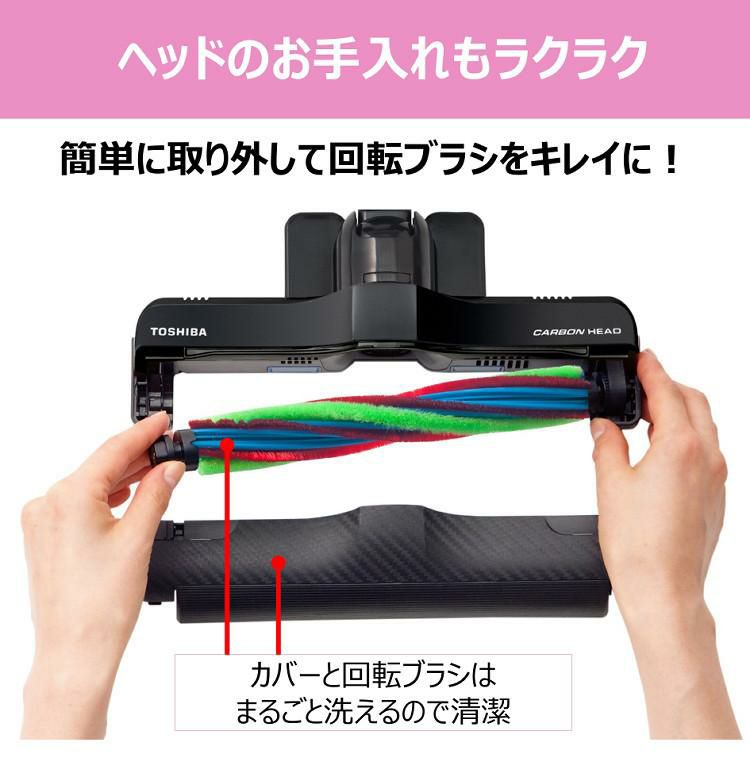 ヘッドのお手入れもラクラク

簡単に取り外して回転ブラシをキレイに！

TOSHIBA

CARBON HEAD

カバーと回転ブラシは
まるごと洗えるので清潔